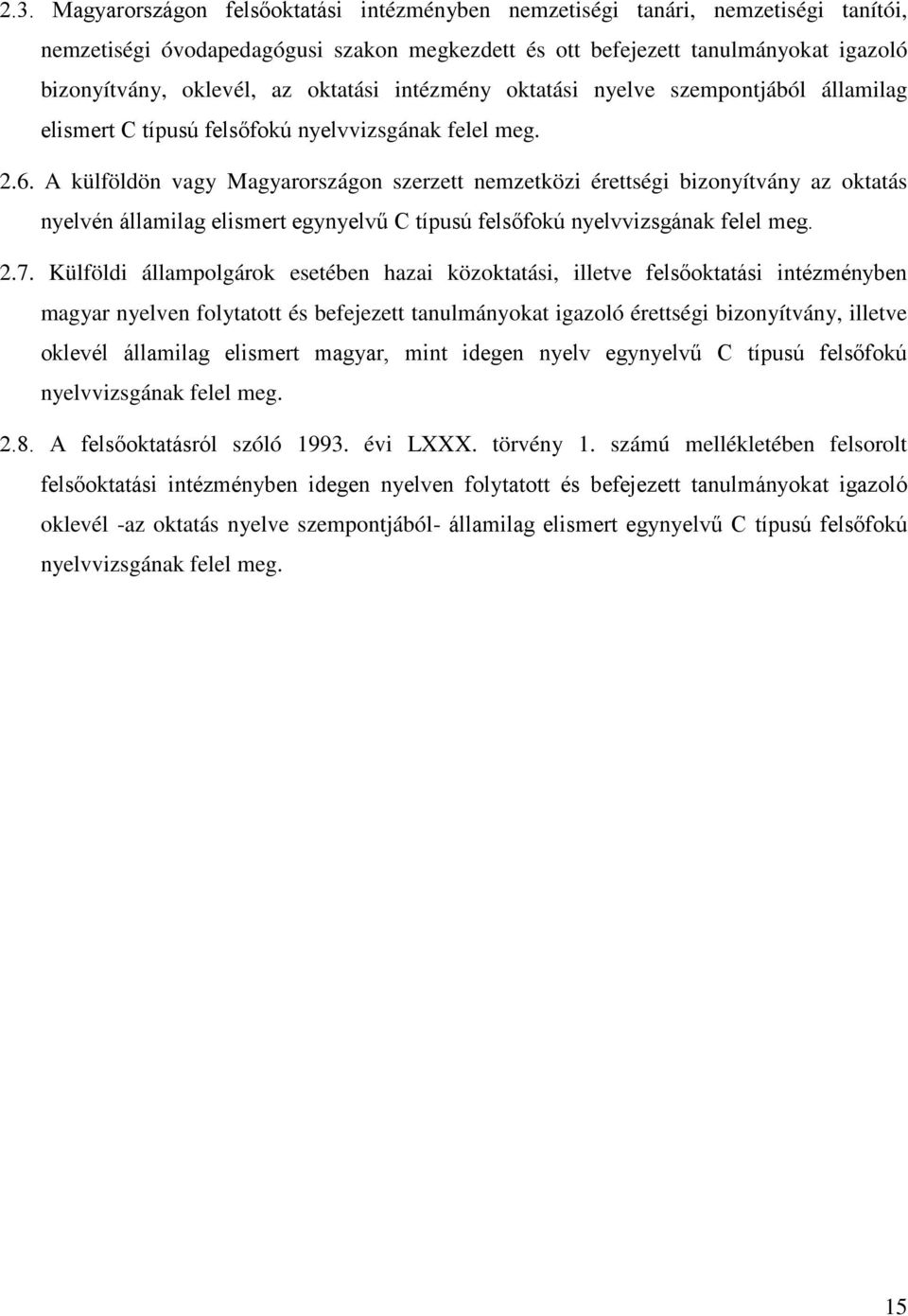 2.3. Magyarországon felsőoktatási intézményben nemzetiségi tanári, nemzetiségi tanítói, nemzetiségi óvodapedagógusi szakon megkezdett és ott befejezett tanulmányokat igazoló bizonyítvány, oklevél, az oktatási intézmény oktatási nyelve szempontjából államilag elismert C típusú felsőfokú nyelvvizsgának felel meg.

2.6. A külföldön vagy Magyarországon szerzett nemzetközi érettségi bizonyítvány az oktatás nyelvén államilag elismert egynyelvű C típusú felsőfokú nyelvvizsgának felel meg.

2.7. Külföldi állampolgárok esetében hazai közoktatási, illetve felsőoktatási intézményben magyar nyelven folytatott és befejezett tanulmányokat igazoló érettségi bizonyítvány, illetve oklevél államilag elismert magyar, mint idegen nyelv egynyelvű C típusú felsőfokú nyelvvizsgának felel meg.

2.8. A felsőoktatásról szóló 1993. évi LXXX. törvény 1. számú mellékletében felsorolt felsőoktatási intézményben idegen nyelven folytatott és befejezett tanulmányokat igazoló oklevél -az oktatás nyelve szempontjából- államilag elismert egynyelvű C típusú felsőfokú nyelvvizsgának felel meg.

15